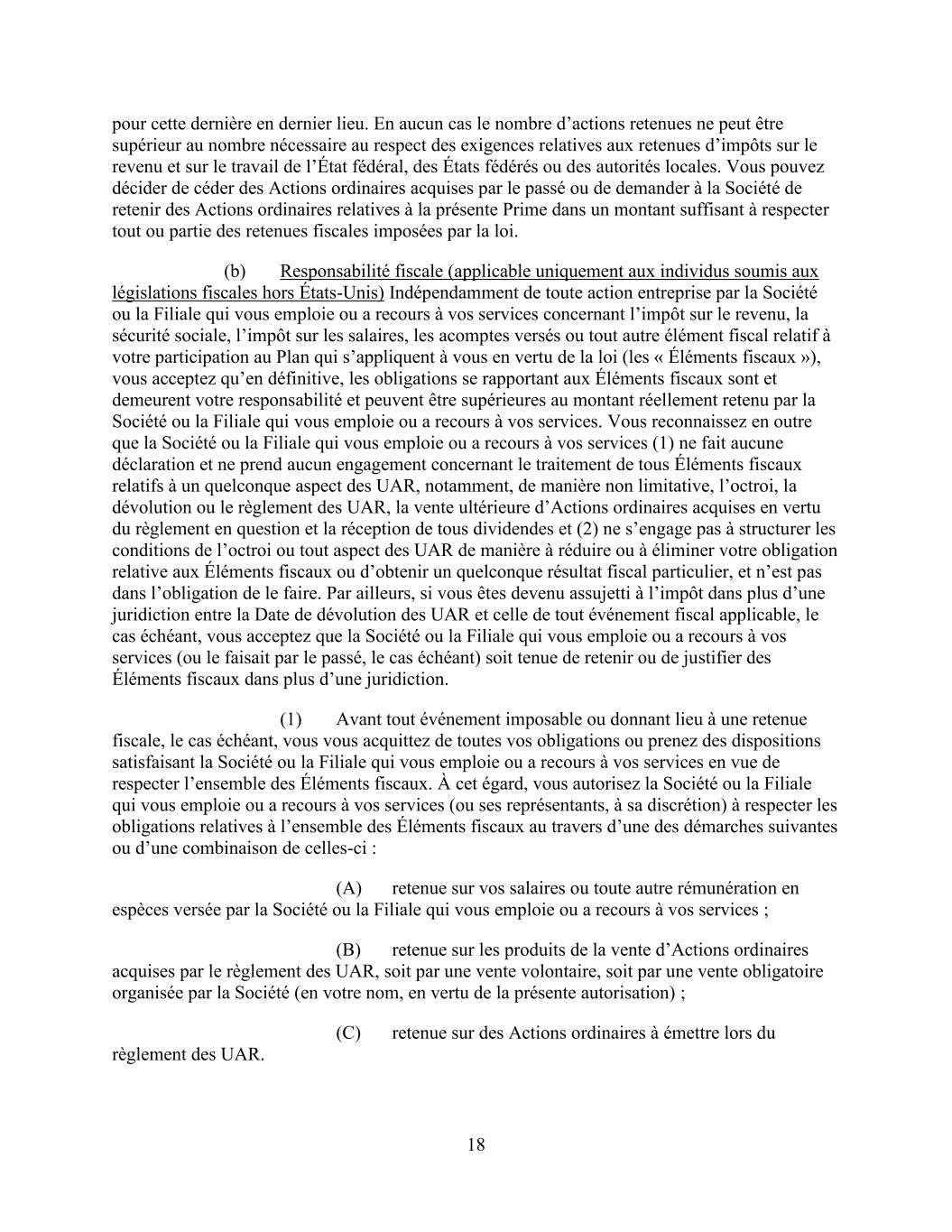 pour cette dernière en dernier lieu. En aucun cas le nombre d’actions retenues ne peut être supérieur au nombre nécessaire au respect des exigences relatives aux retenues d’impôts sur le revenu et sur le travail de l’État fédéral, des États fédérés ou des autorités locales. Vous pouvez décider de céder des Actions ordinaires acquises par le passé ou de demander à la Société de retenir des Actions ordinaires relatives à la présente Prime dans un montant suffisant à respecter tout ou partie des retenues fiscales imposées par la loi.

(b) Responsabilité fiscale (applicable uniquement aux individus soumis aux législations fiscales hors États-Unis) Indépendamment de toute action entreprise par la Société ou la Filiale qui vous emploie ou a recours à vos services concernant l’impôt sur le revenu, la sécurité sociale, l’impôt sur les salaires, les acomptes versés ou tout autre élément fiscal relatif à votre participation au Plan qui s’appliquent à vous en vertu de la loi (les « Éléments fiscaux »), vous acceptez qu’en définitive, les obligations se rapportant aux Éléments fiscaux sont et demeurent votre responsabilité et peuvent être supérieures au montant réellement retenu par la Société ou la Filiale qui vous emploie ou a recours à vos services. Vous reconnaissez en outre que la Société ou la Filiale qui vous emploie ou a recours à vos services (1) ne fait aucune déclaration et ne prend aucun engagement concernant le traitement de tous Éléments fiscaux relatifs à un quelconque aspect des UAR, notamment, de manière non limitative, l’octroi, la dévolution ou le règlement des UAR, la vente ultérieure d’Actions ordinaires acquises en vertu du règlement en question et la réception de tous dividendes et (2) ne s’engage pas à structurer les conditions de l’octroi ou tout aspect des UAR de manière à réduire ou à éliminer votre obligation relative aux Éléments fiscaux ou d’obtenir un quelconque résultat fiscal particulier, et n’est pas dans l’obligation de le faire. Par ailleurs, si vous êtes devenu assujetti à l’impôt dans plus d’une juridiction entre la Date de dévolution des UAR et celle de tout événement fiscal applicable, le cas échéant, vous acceptez que la Société ou la Filiale qui vous emploie ou a recours à vos services (ou le faisait par le passé, le cas échéant) soit tenue de retenir ou de justifier des Éléments fiscaux dans plus d’une juridiction.

(1) Avant tout événement imposable ou donnant lieu à une retenue fiscale, le cas échéant, vous vous acquittez de toutes vos obligations ou prenez des dispositions satisfaisant la Société ou la Filiale qui vous emploie ou a recours à vos services en vue de respecter l’ensemble des Éléments fiscaux. À cet égard, vous autorisez la Société ou la Filiale qui vous emploie ou a recours à vos services (ou ses représentants, à sa discrétion) à respecter les obligations relatives à l’ensemble des Éléments fiscaux au travers d’une des démarches suivantes ou d’une combinaison de celles-ci :

(A) retenue sur vos salaires ou toute autre rémunération en espèces versée par la Société ou la Filiale qui vous emploie ou a recours à vos services ;

(B) retenue sur les produits de la vente d’Actions ordinaires acquises par le règlement des UAR, soit par une vente volontaire, soit par une vente obligatoire organisée par la Société (en votre nom, en vertu de la présente autorisation) ;

(C) retenue sur des Actions ordinaires à émettre lors du règlement des UAR.

18